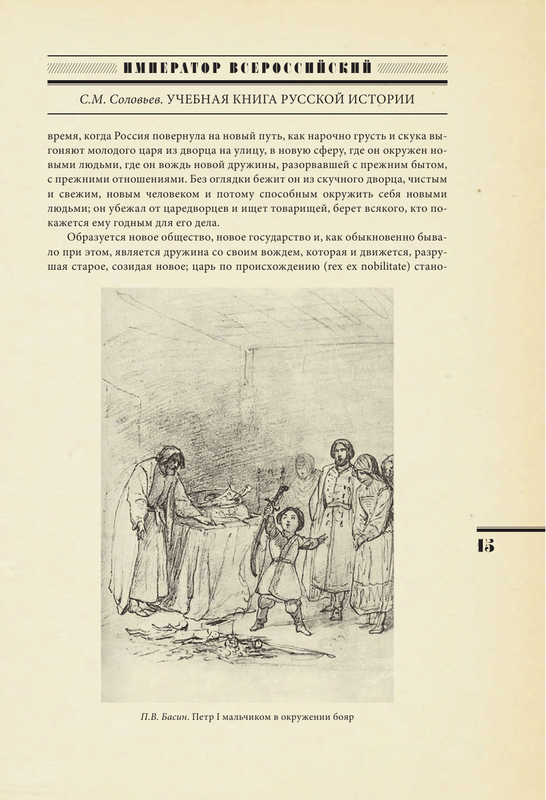 ИМПЕРАТОР ВСЕРОССИЙСКИЙ

С.М. Соловьев. УЧЕБНАЯ КНИГА РУССКОЙ ИСТОРИИ

время, когда Россия повернула на новый путь, как нарочно грусть и скука выгоняют молодого царя из дворца на улицу, в новую сферу, где он окружен новыми людьми, где он вождь новой дружины, разорвавшей с прежним бытом, с прежними отношениями. Без оглядки бежит он из скучного дворца, чистым и свежим, новым человеком и потому способным окружить себя новыми людьми; он убежал от царедворцев и ищет товарищей, берет всякого, кто покажется ему годным для его дела.

Образуется новое общество, новое государство и, как обыкновенно бывало при этом, является дружина со своим вождем, которая и движется, разрушая старое, созидая новое; царь по происхождению (rex ex nobilitate) стано-

П.В. Басин. Петр I мальчиком в окружении бояр

15